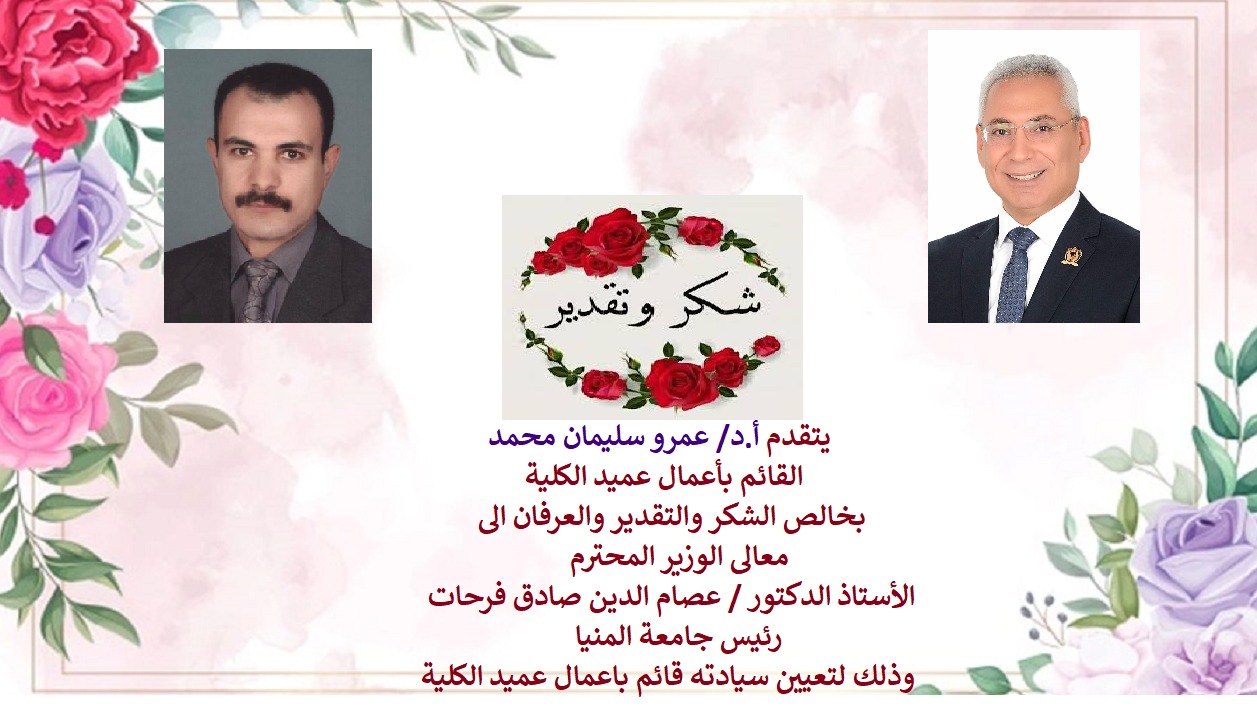 شكر وتقدير

يتقدم أ.د/ عمرو سليمان محمد
القائم بأعمال عميد الكلية
بخالص الشكر والتقدير والعرفان الى
معالى الوزير المحترم
الأستاذ الدكتور / عصام الدين صادق فرحات
رئيس جامعة المنيا
وذلك لتعيين سيادته قائم باعمال عميد الكلية